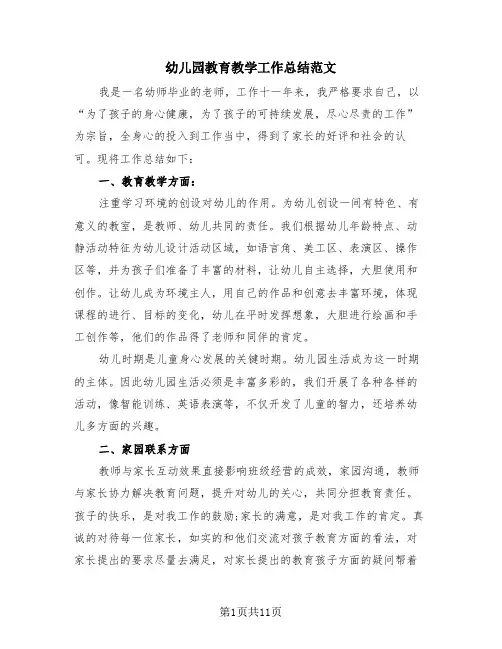 幼儿园教育教学工作总结范文

我是一名幼师毕业的老师，工作十一年来，我严格要求自己，以“为了孩子的身心健康，为了孩子的可持续发展，尽心尽责的工作”为宗旨，全身心的投入到工作当中，得到了家长的好评和社会的认可。现将工作总结如下：

一、教育教学方面：

注重学习环境的创设对幼儿的作用。为幼儿创设一间有特色、有意义的教室，是教师、幼儿共同的责任。我们根据幼儿年龄特点、动静活动特征为幼儿设计活动区域，如语言角、美工区、表演区、操作区等，并为孩子们准备了丰富的材料，让幼儿自主选择，大胆使用和创作。让幼儿成为环境主人，用自己的作品和创意去丰富环境，体现课程的进行、目标的变化，幼儿在平时发挥想象，大胆进行绘画和手工创作等，他们的作品得了老师和同伴的肯定。

幼儿时期是儿童身心发展的关键时期。幼儿园生活成为这一时期的主体。因此幼儿园生活必须是丰富多彩的，我们开展了各种各样的活动，像智能训练、英语表演等，不仅开发了儿童的智力，还培养幼儿多方面的兴趣。

二、家园联系方面

教师与家长互动效果直接影响班级经营的成效，家园沟通，教师与家长协力解决教育问题，提升对幼儿的关心，共同分担教育责任。孩子的快乐，是对我工作的鼓励;家长的满意，是对我工作的肯定。真诚的对待每一位家长，如实的和他们交流对孩子教育方面的看法，对家长提出的要求尽量去满足，对家长提出的教育孩子方面的疑问帮着

第1页共11页